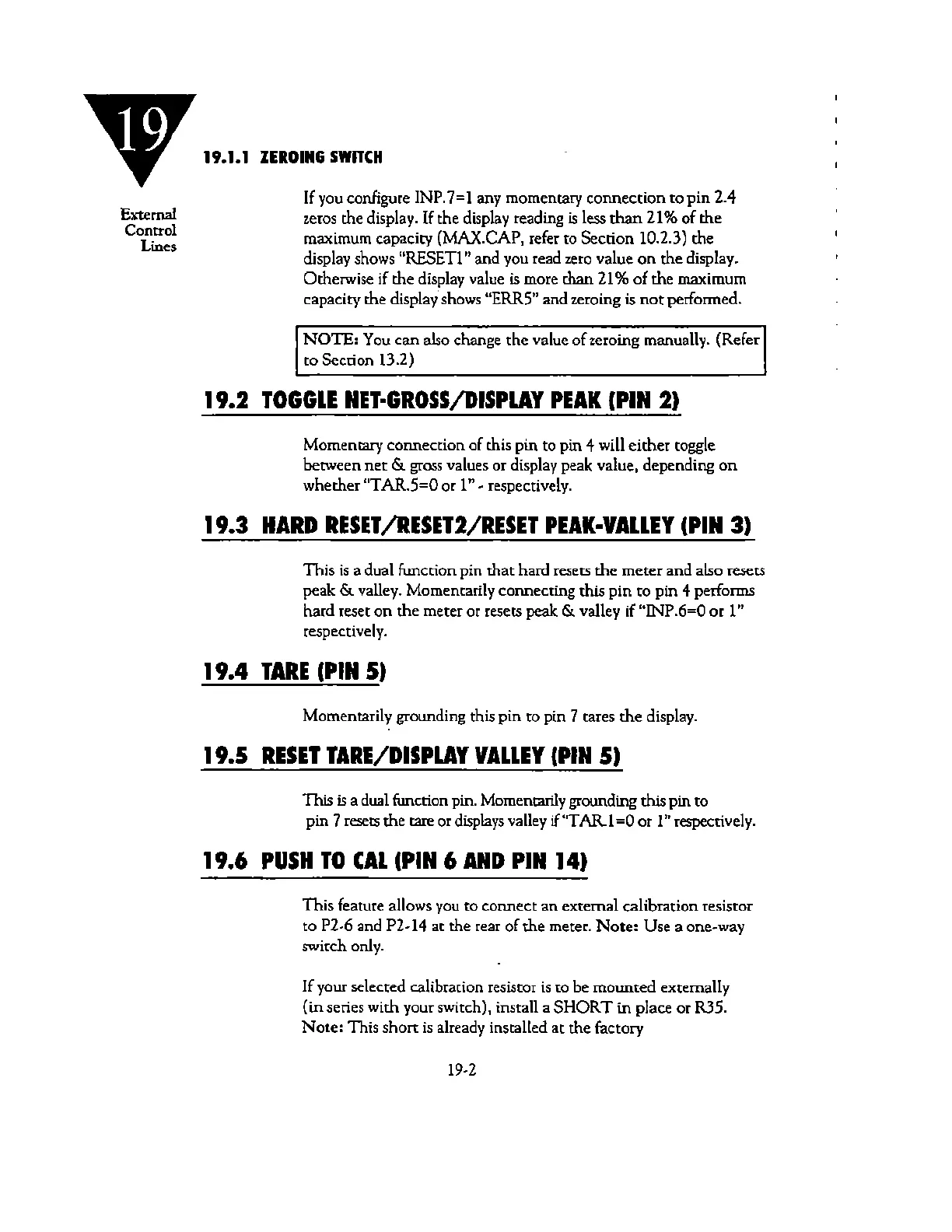 19

External Control Lines

19.1.1 ZEROING SWITCH

If you configure INP.7=1 any momentary connection to pin 2.4 zeros the display. If the display reading is less than 21% of the maximum capacity (MAX.CAP, refer to Section 10.2.3) the display shows "RESET1" and you read zero value on the display. Otherwise if the display value is more than 21% of the maximum capacity the display shows "ERR5" and zeroing is not performed.

NOTE: You can also change the value of zeroing manually. (Refer to Section 13.2)

19.2 TOGGLE NET-GROSS/DISPLAY PEAK (PIN 2)

Momentary connection of this pin to pin 4 will either toggle between net & gross values or display peak value, depending on whether "TAR.5=0 or 1" - respectively.

19.3 HARD RESET/RESET2/RESET PEAK-VALLEY (PIN 3)

This is a dual function pin that hard resets the meter and also resets peak & valley. Momentarily connecting this pin to pin 4 performs hard reset on the meter or resets peak & valley if "INP.6=0 or 1" respectively.

19.4 TARE (PIN 5)

Momentarily grounding this pin to pin 7 tares the display.

19.5 RESET TARE/DISPLAY VALLEY (PIN 5)

This is a dual function pin. Momentarily grounding this pin to pin 7 resets the tare or displays valley if "TAR.1=0 or 1" respectively.

19.6 PUSH TO CAL (PIN 6 AND PIN 14)

This feature allows you to connect an external calibration resistor to P2-6 and P2-14 at the rear of the meter. Note: Use a one-way switch only.

If your selected calibration resistor is to be mounted externally (in series with your switch), install a SHORT in place or R35. Note: This short is already installed at the factory

19-2